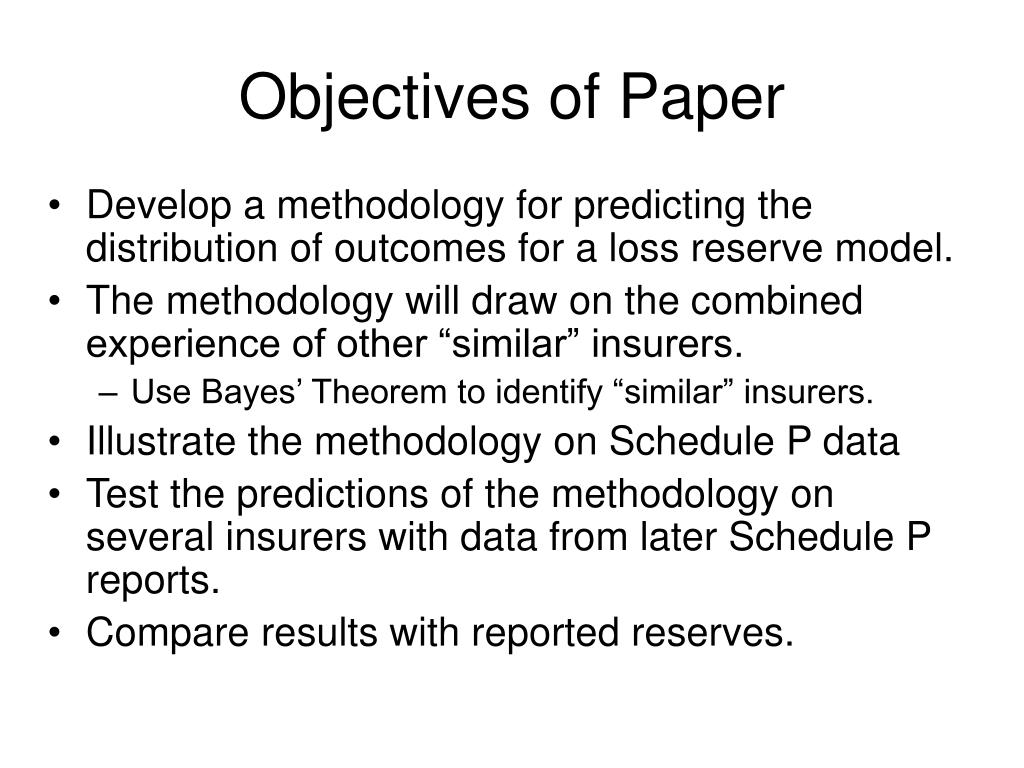 Objectives of Paper

• Develop a methodology for predicting the distribution of outcomes for a loss reserve model.
• The methodology will draw on the combined experience of other “similar” insurers.
– Use Bayes’ Theorem to identify “similar” insurers.
• Illustrate the methodology on Schedule P data
• Test the predictions of the methodology on several insurers with data from later Schedule P reports.
• Compare results with reported reserves.